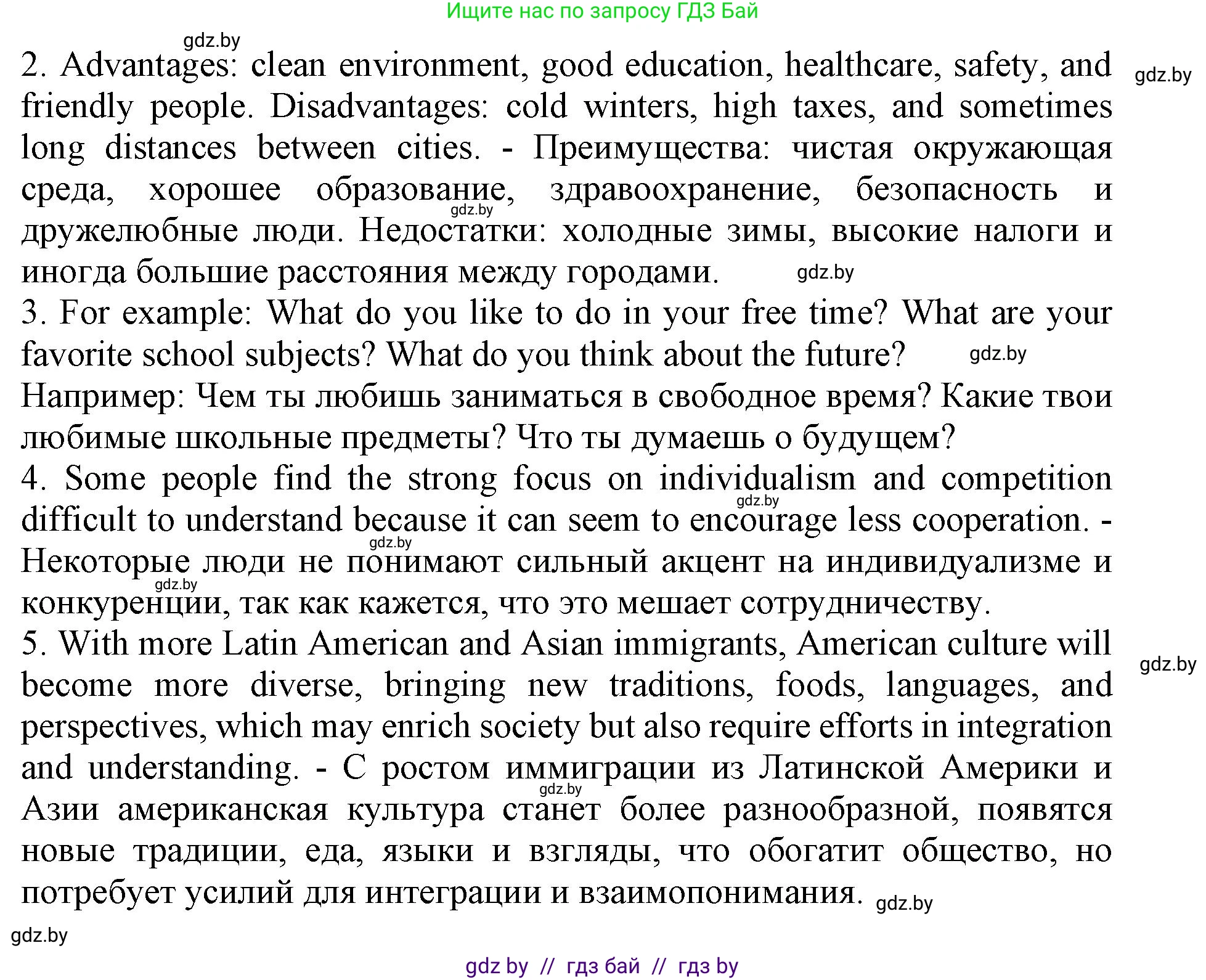 Ищите нас по запросу ГДЗ Бай

gdz.by

2. Advantages: clean environment, good education, healthcare, safety, and friendly people. Disadvantages: cold winters, high taxes, and sometimes long distances between cities. - Преимущества: чистая окружающая среда, хорошее образование, здравоохранение, безопасность и дружелюбные люди. Недостатки: холодные зимы, высокие налоги и иногда большие расстояния между городами.

gdz.by

gdz.by

gdz.by

3. For example: What do you like to do in your free time? What are your favorite school subjects? What do you think about the future?

gdz.by

Например: Чем ты любишь заниматься в свободное время? Какие твои любимые школьные предметы? Что ты думаешь о будущем?

4. Some people find the strong focus on individualism and competition difficult to understand because it can seem to encourage less cooperation. - Некоторые люди не понимают сильный акцент на индивидуализме и конкуренции, так как кажется, что это мешает сотрудничеству.

gdz.by

gdz.by

gdz.by

5. With more Latin American and Asian immigrants, American culture will become more diverse, bringing new traditions, foods, languages, and perspectives, which may enrich society but also require efforts in integration and understanding. - С ростом иммиграции из Латинской Америки и Азии американская культура станет более разнообразной, появятся новые традиции, еда, языки и взгляды, что обогатит общество, но потребует усилий для интеграции и взаимопонимания.

gdz.by

gdz.by

gdz.by

gdz.by

gdz by // гдз бай // гдз by